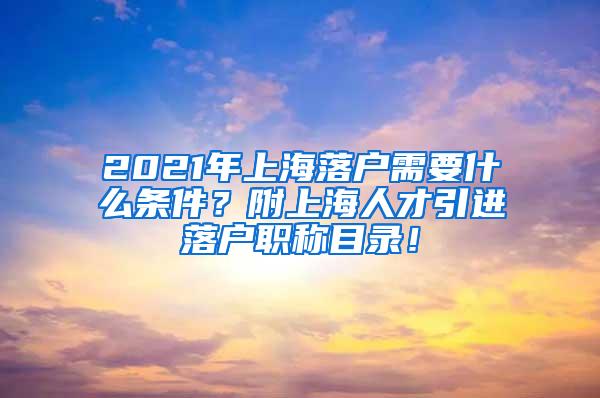 2021年上海落户需要什么条件？附上海人才引进落户职称目录！